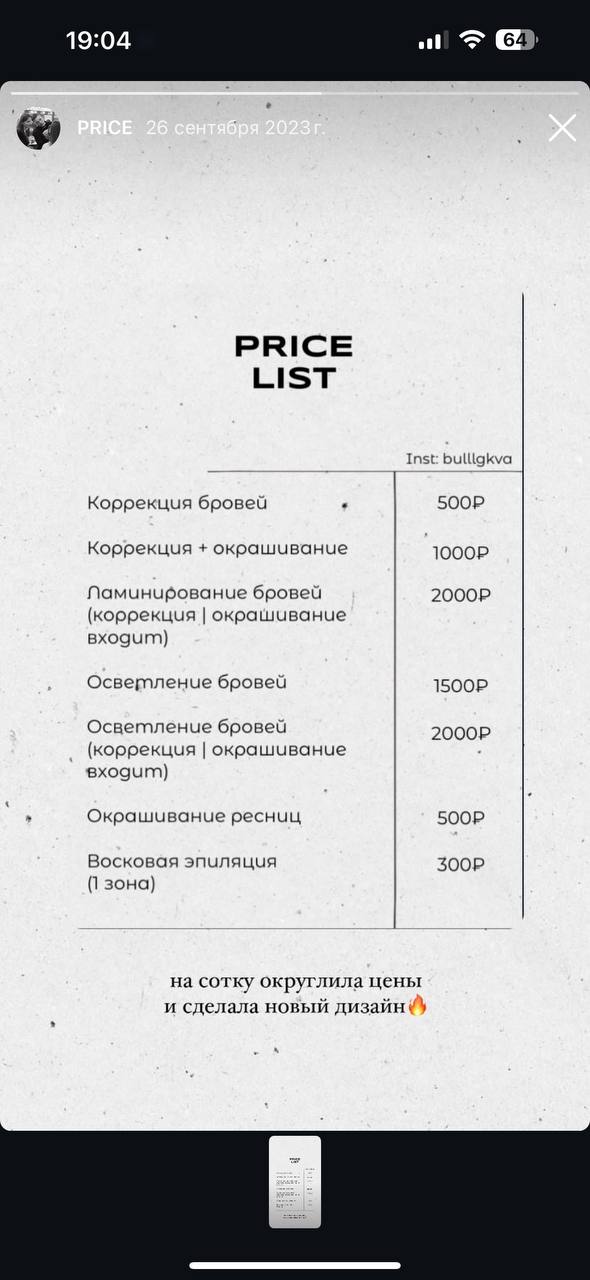 19:04

64

PRICE 26 сентября 2023 г.

PRICE LIST

Inst: bulllgkva

| | |
|---|---|
| Коррекция бровей | 500₽ |
| Коррекция + окрашивание | 1000₽ |
| Ламинирование бровей (коррекция \| окрашивание входит) | 2000₽ |
| Осветление бровей | 1500₽ |
| Осветление бровей (коррекция \| окрашивание входит) | 2000₽ |
| Окрашивание ресниц | 500₽ |
| Восковая эпиляция (1 зона) | 300₽ |

на сотку округлила цены
и сделала новый дизайн🔥